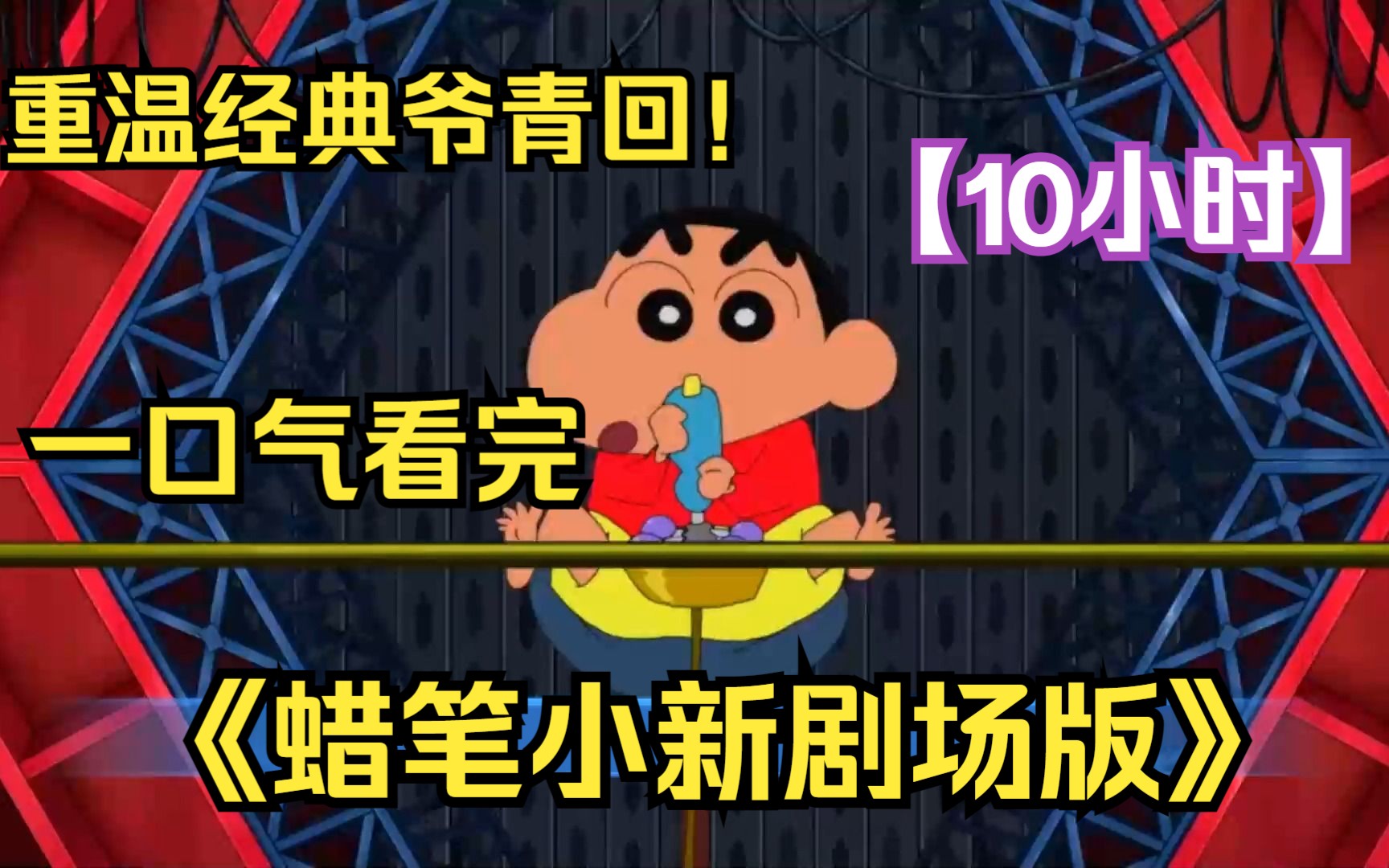 重温经典爷青回！

【10小时】

一口气看完

《蜡笔小新剧场版》